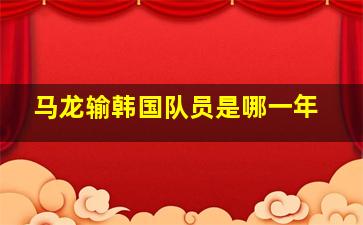 马龙输韩国队员是哪一年